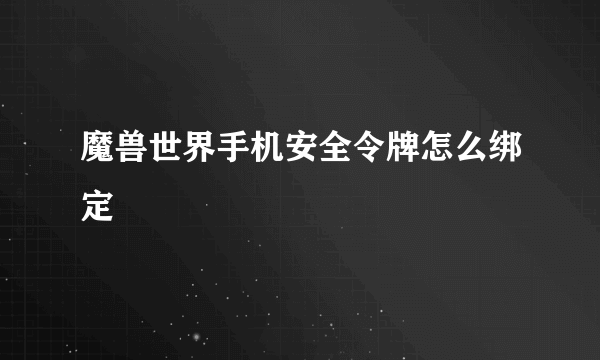 魔兽世界手机安全令牌怎么绑定